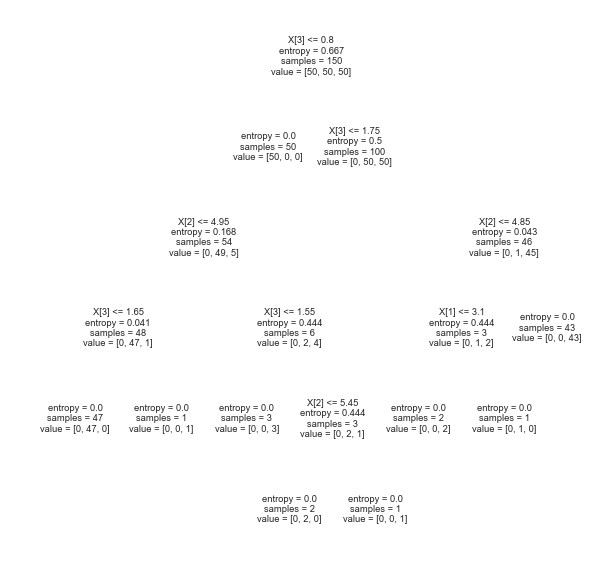 X[3] <= 0.8
entropy = 0.667
samples = 150
value = [50, 50, 50]

entropy = 0.0
samples = 50
value = [50, 0, 0]

X[3] <= 1.75
entropy = 0.5
samples = 100
value = [0, 50, 50]

X[2] <= 4.95
entropy = 0.168
samples = 54
value = [0, 49, 5]

X[2] <= 4.85
entropy = 0.043
samples = 46
value = [0, 1, 45]

X[3] <= 1.65
entropy = 0.041
samples = 48
value = [0, 47, 1]

X[3] <= 1.55
entropy = 0.444
samples = 6
value = [0, 2, 4]

X[1] <= 3.1
entropy = 0.444
samples = 3
value = [0, 1, 2]

entropy = 0.0
samples = 43
value = [0, 0, 43]

entropy = 0.0
samples = 47
value = [0, 47, 0]

entropy = 0.0
samples = 1
value = [0, 0, 1]

entropy = 0.0
samples = 3
value = [0, 0, 3]

X[2] <= 5.45
entropy = 0.444
samples = 3
value = [0, 2, 1]

entropy = 0.0
samples = 2
value = [0, 0, 2]

entropy = 0.0
samples = 1
value = [0, 1, 0]

entropy = 0.0
samples = 2
value = [0, 2, 0]

entropy = 0.0
samples = 1
value = [0, 0, 1]